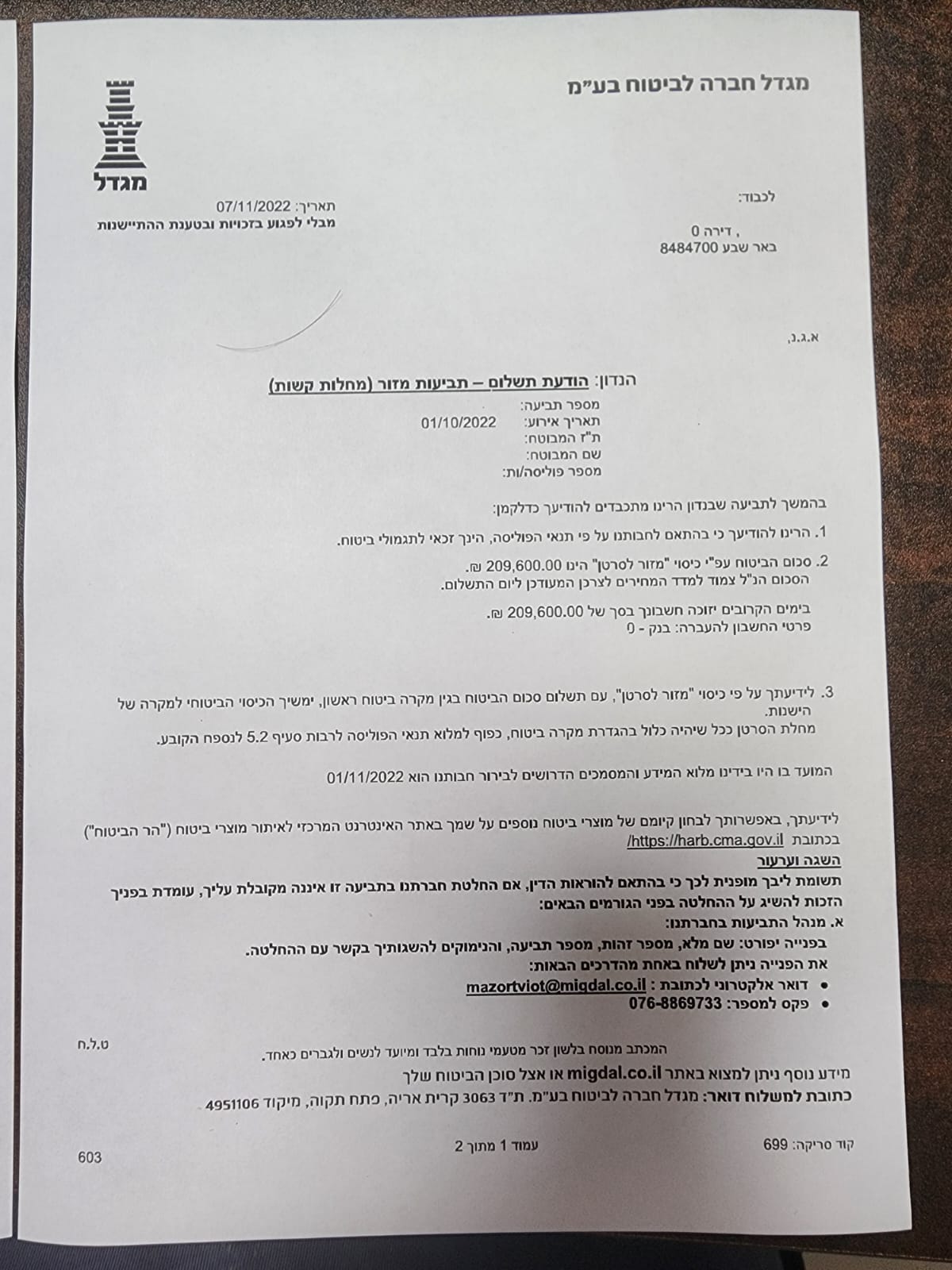 מגדל חברה לביטוח בע"מ

מגדל

תאריך: 07/11/2022
מבלי לפגוע בזכויות ובטענת ההתיישנות

לכבוד:

, דירה 0
באר שבע 8484700

א.ג.נ,

הנדון: הודעת תשלום – תביעות מזור (מחלות קשות)
מספר תביעה:
תאריך אירוע: 01/10/2022
ת"ז המבוטח:
שם המבוטח:
מספר פוליסה/ות:

בהמשך לתביעה שבנדון הרינו מתכבדים להודיעך כדלקמן:

1. הרינו להודיעך כי בהתאם לחבותנו על פי תנאי הפוליסה, הינך זכאי לתגמולי ביטוח.

2. סכום הביטוח עפ"י כיסוי "מזור לסרטן" הינו 209,600.00 ₪.
הסכום הנ"ל צמוד למדד המחירים לצרכן המעודכן ליום התשלום.

בימים הקרובים יזוכה חשבונך בסך של 209,600.00 ₪.
פרטי החשבון להעברה: בנק - 0

3. לידיעתך על פי כיסוי "מזור לסרטן", עם תשלום סכום הביטוח בגין מקרה ביטוח ראשון, ימשיך הכיסוי הביטוחי למקרה של הישנות.
מחלת הסרטן ככל שיהיה כלול בהגדרת מקרה ביטוח, כפוף למלוא תנאי הפוליסה לרבות סעיף 5.2 לנספח הקובע.

המועד בו היו בידינו מלוא המידע והמסמכים הדרושים לבירור חבותנו הוא 01/11/2022

לידיעתך, באפשרותך לבחון קיומם של מוצרי ביטוח נוספים על שמך באתר האינטרנט המרכזי לאיתור מוצרי ביטוח ("הר הביטוח") בכתובת https://harb.cma.gov.il/

השגה וערעור
תשומת ליבך מופנית לכך כי בהתאם להוראות הדין, אם החלטת חברתנו בתביעה זו איננה מקובלת עליך, עומדת בפניך הזכות להשיג על ההחלטה בפני הגורמים הבאים:
א. מנהל התביעות בחברתנו:
בפנייה יפורט: שם מלא, מספר זהות, מספר תביעה, והנימוקים להשגותיך בקשר עם ההחלטה.
את הפנייה ניתן לשלוח באחת מהדרכים הבאות:
• דואר אלקטרוני לכתובת : mazortviot@migdal.co.il
• פקס למספר: 076-8869733

ט.ל.ח

המכתב מנוסח בלשון זכר מטעמי נוחות בלבד ומיועד לנשים ולגברים כאחד.
מידע נוסף ניתן למצוא באתר migdal.co.il או אצל סוכן הביטוח שלך
כתובת למשלוח דואר: מגדל חברה לביטוח בע"מ. ת"ד 3063 קרית אריה, פתח תקוה, מיקוד 4951106

קוד סריקה: 699
עמוד 1 מתוך 2
603